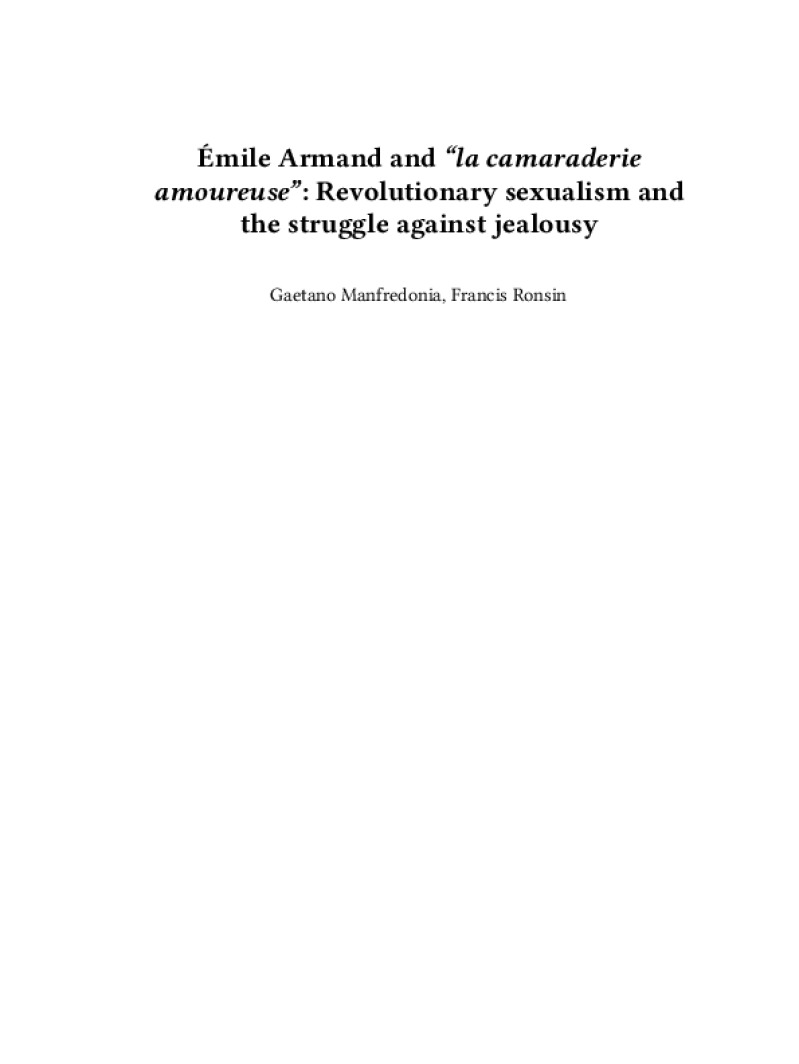 Émile Armand and "la camaraderie amoureuse": Revolutionary sexualism and the struggle against jealousy

Gaetano Manfredonia, Francis Ronsin